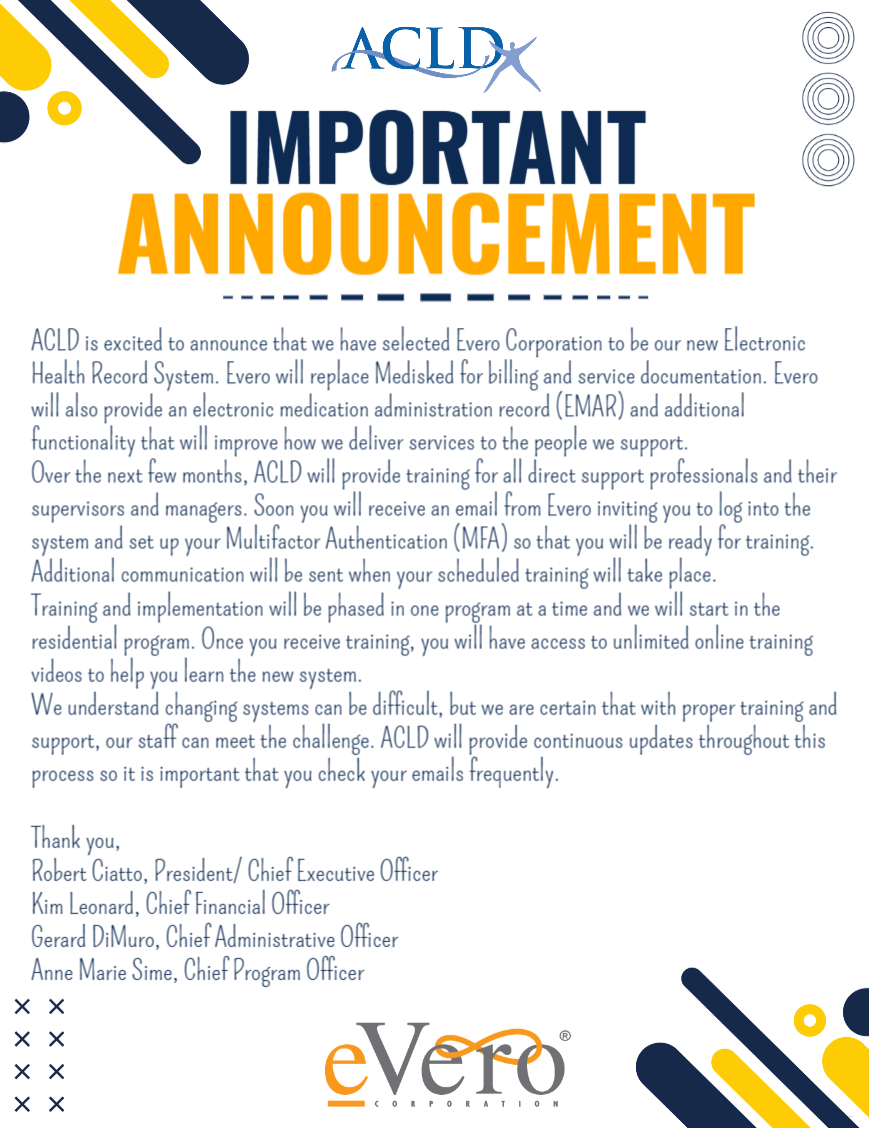 ACLD

IMPORTANT ANNOUNCEMENT

ACLD is excited to announce that we have selected Evero Corporation to be our new Electronic Health Record System. Evero will replace Medisked for billing and service documentation. Evero will also provide an electronic medication administration record (EMAR) and additional functionality that will improve how we deliver services to the people we support.

Over the next few months, ACLD will provide training for all direct support professionals and their supervisors and managers. Soon you will receive an email from Evero inviting you to log into the system and set up your Multifactor Authentication (MFA) so that you will be ready for training. Additional communication will be sent when your scheduled training will take place.

Training and implementation will be phased in one program at a time and we will start in the residential program. Once you receive training, you will have access to unlimited online training videos to help you learn the new system.

We understand changing systems can be difficult, but we are certain that with proper training and support, our staff can meet the challenge. ACLD will provide continuous updates throughout this process so it is important that you check your emails frequently.

Thank you,
Robert Ciatto, President/ Chief Executive Officer
Kim Leonard, Chief Financial Officer
Gerard DiMuro, Chief Administrative Officer
Anne Marie Sime, Chief Program Officer

eVero®
CORPORATION